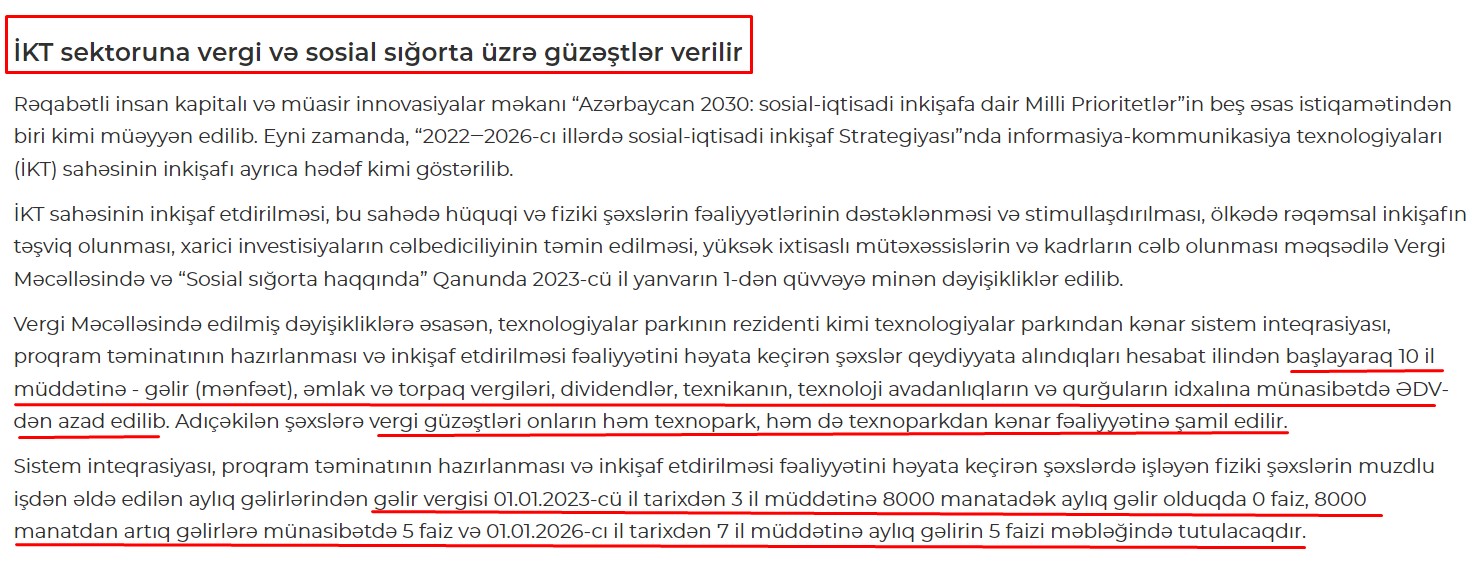 İKT sektoruna vergi və sosial sığorta üzrə güzəştlər verilir

Rəqabətli insan kapitalı və müasir innovasiyalar məkanı “Azərbaycan 2030: sosial-iqtisadi inkişafa dair Milli Prioritetlər”in beş əsas istiqamətindən biri kimi müəyyən edilib. Eyni zamanda, “2022–2026-cı illərdə sosial-iqtisadi inkişaf Strategiyası”nda informasiya-kommunikasiya texnologiyaları (İKT) sahəsinin inkişafı ayrıca hədəf kimi göstərilib.

İKT sahəsinin inkişaf etdirilməsi, bu sahədə hüquqi və fiziki şəxslərin fəaliyyətlərinin dəstəklənməsi və stimullaşdırılması, ölkədə rəqəmsal inkişafın təşviq olunması, xarici investisiyaların cəlbediciliyinin təmin edilməsi, yüksək ixtisaslı mütəxəssislərin və kadrların cəlb olunması məqsədilə Vergi Məcəlləsində və “Sosial sığorta haqqında” Qanunda 2023-cü il yanvarın 1-dən qüvvəyə minən dəyişikliklər edilib.

Vergi Məcəlləsində edilmiş dəyişikliklərə əsasən, texnologiyalar parkının rezidenti kimi texnologiyalar parkından kənar sistem inteqrasiyası, proqram təminatının hazırlanması və inkişaf etdirilməsi fəaliyyətini həyata keçirən şəxslər qeydiyyata alındıqları hesabat ilindən başlayaraq 10 il müddətinə - gəlir (mənfəət), əmlak və torpaq vergiləri, dividendlər, texnikanın, texnoloji avadanlıqların və qurğuların idxalına münasibətdə ƏDV-dən azad edilib. Adıçəkilən şəxslərə vergi güzəştləri onların həm texnopark, həm də texnoparkdan kənar fəaliyyətinə şamil edilir.

Sistem inteqrasiyası, proqram təminatının hazırlanması və inkişaf etdirilməsi fəaliyyətini həyata keçirən şəxslərdə işləyən fiziki şəxslərin muzdlu işdən əldə edilən aylıq gəlirlərindən gəlir vergisi 01.01.2023-cü il tarixdən 3 il müddətinə 8000 manatadək aylıq gəlir olduqda 0 faiz, 8000 manatdan artıq gəlirlərə münasibətdə 5 faiz və 01.01.2026-cı il tarixdən 7 il müddətinə aylıq gəlirin 5 faizi məbləğində tutulacaqdır.